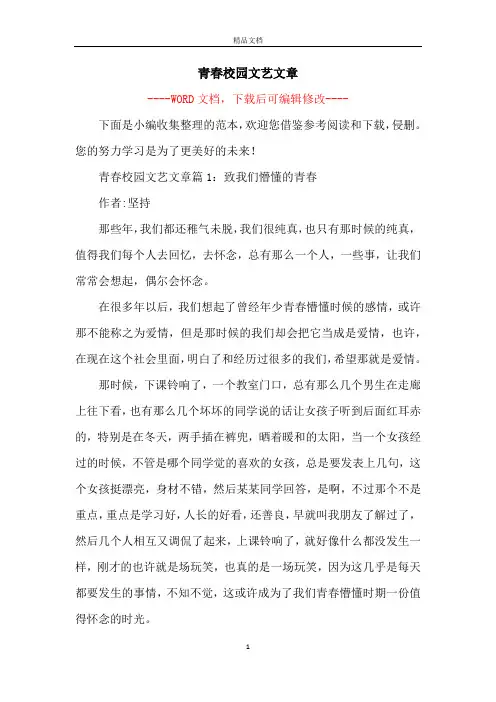 精品文档

青春校园文艺文章

----WORD 文档，下载后可编辑修改----

下面是小编收集整理的范本，欢迎您借鉴参考阅读和下载，侵删。您的努力学习是为了更美好的未来！

青春校园文艺文章篇 1：致我们懵懂的青春

作者:坚持

那些年，我们都还稚气未脱，我们很纯真，也只有那时候的纯真，值得我们每个人去回忆，去怀念，总有那么一个人，一些事，让我们常常会想起，偶尔会怀念。

在很多年以后，我们想起了曾经年少青春懵懂时候的感情，或许那不能称之为爱情，但是那时候的我们却会把它当成是爱情，也许，在现在这个社会里面，明白了和经历过很多的我们，希望那就是爱情。

那时候，下课铃响了，一个教室门口，总有那么几个男生在走廊上往下看，也有那么几个坏坏的同学说的话让女孩子听到后面红耳赤的，特别是在冬天，两手插在裤兜，晒着暖和的太阳，当一个女孩经过的时候，不管是哪个同学觉的喜欢的女孩，总是要发表上几句，这个女孩挺漂亮，身材不错，然后某某同学回答，是啊，不过那个不是重点，重点是学习好，人长的好看，还善良，早就叫我朋友了解过了，然后几个人相互又调侃了起来，上课铃响了，就好像什么都没发生一样，刚才的也许就是场玩笑，也真的是一场玩笑，因为这几乎是每天都要发生的事情，不知不觉，这或许成为了我们青春懵懂时期一份值得怀念的时光。

1